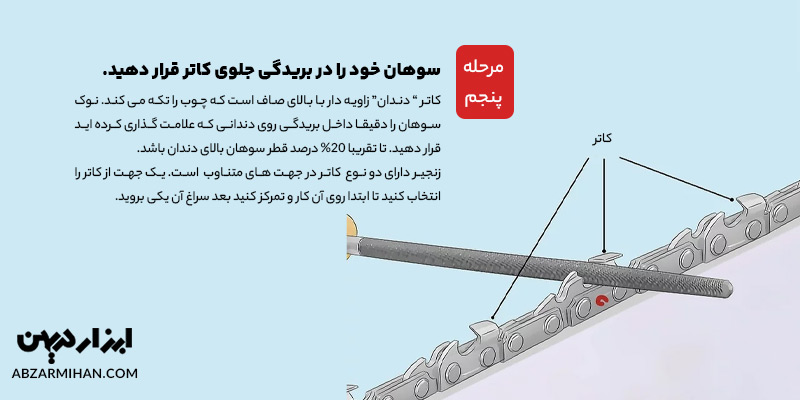 مرحله پنجم

سوهان خود را در بریدگی جلوی کاتر قرار دهید.

کاتر " دندان" زاویه دار با بالای صاف است که چوب را تکه می کند. نوک سوهان را دقیقا داخل بریدگی روی دندانی که علامت گذاری کرده اید قرار دهید. تا تقریبا 20% درصد قطر سوهان بالای دندان باشد.
زنجیر دارای دو نوع کاتر در جهت های متناوب است. یک جهت از کاتر را انتخاب کنید تا ابتدا روی آن کار و تمرکز کنید بعد سراغ آن یکی بروید.

کاتر

ابزارمیهن
ABZARMIHAN.COM